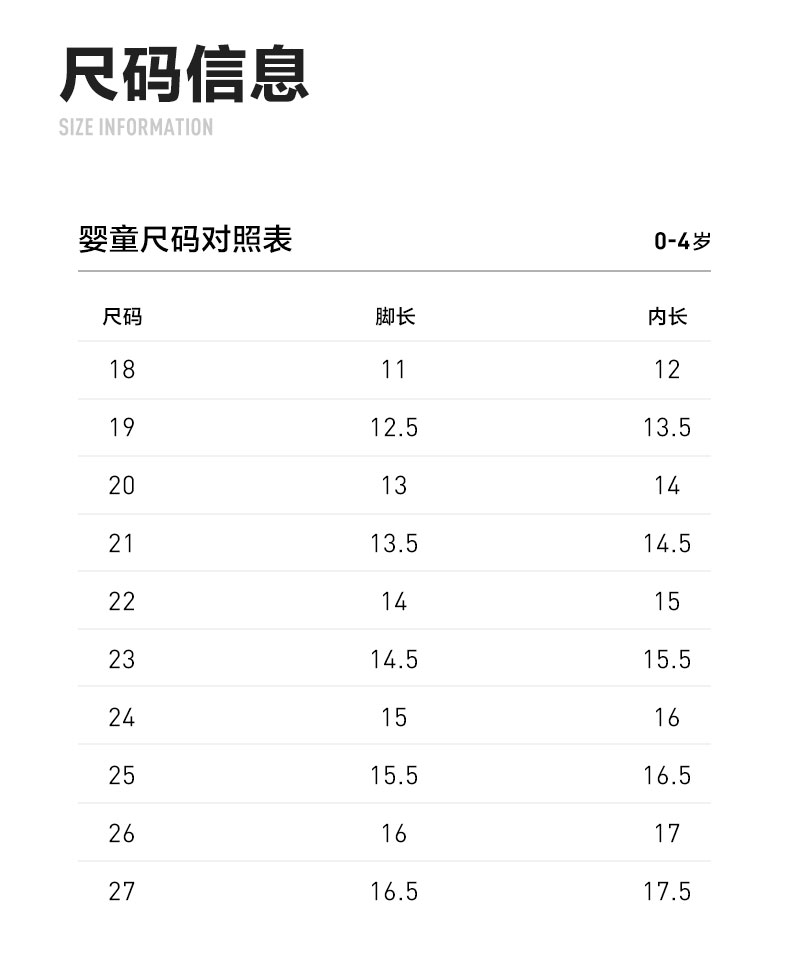 尺码信息
SIZE INFORMATION

婴童尺码对照表

0-4岁

| 尺码 | 脚长 | 内长 |
|---|---|---|
| 18 | 11 | 12 |
| 19 | 12.5 | 13.5 |
| 20 | 13 | 14 |
| 21 | 13.5 | 14.5 |
| 22 | 14 | 15 |
| 23 | 14.5 | 15.5 |
| 24 | 15 | 16 |
| 25 | 15.5 | 16.5 |
| 26 | 16 | 17 |
| 27 | 16.5 | 17.5 |